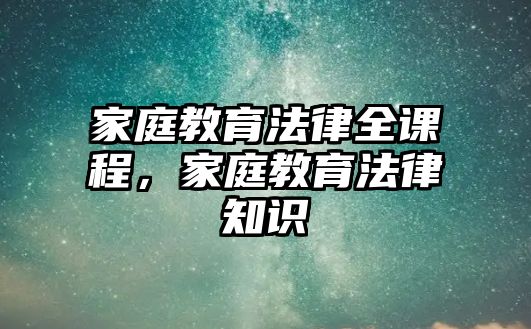 家庭教育法律全课程，家庭教育法律知识